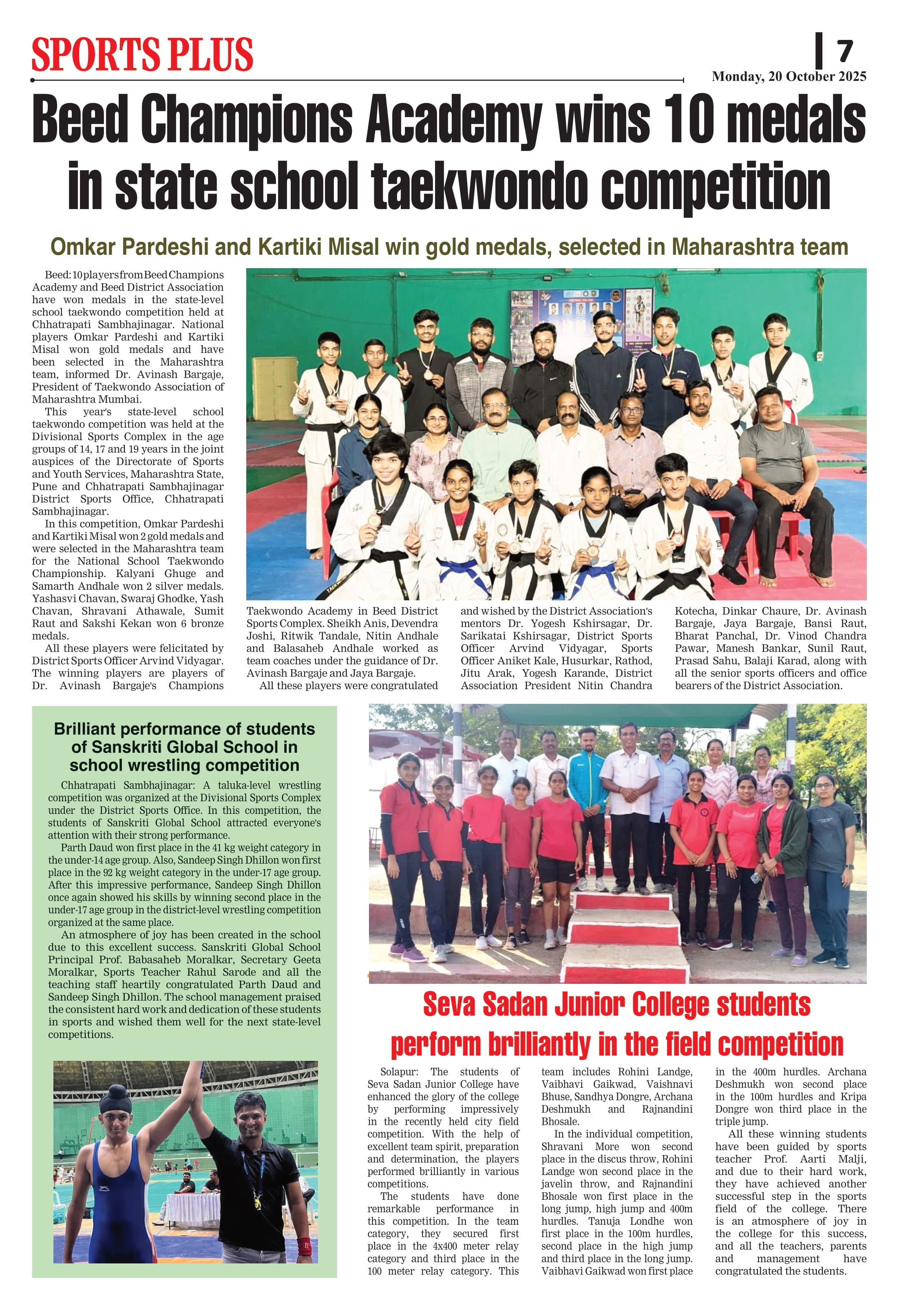 SPORTS PLUS

7
Monday, 20 October 2025

Beed Champions Academy wins 10 medals in state school taekwondo competition

Omkar Pardeshi and Kartiki Misal win gold medals, selected in Maharashtra team

Beed: 10 players from Beed Champions Academy and Beed District Association have won medals in the state-level school taekwondo competition held at Chhatrapati Sambhajinagar. National players Omkar Pardeshi and Kartiki Misal won gold medals and have been selected in the Maharashtra team, informed Dr. Avinash Bargaje, President of Taekwondo Association of Maharashtra Mumbai.

This year's state-level school taekwondo competition was held at the Divisional Sports Complex in the age groups of 14, 17 and 19 years in the joint auspices of the Directorate of Sports and Youth Services, Maharashtra State, Pune and Chhatrapati Sambhajinagar District Sports Office, Chhatrapati Sambhajinagar.

In this competition, Omkar Pardeshi and Kartiki Misal won 2 gold medals and were selected in the Maharashtra team for the National School Taekwondo Championship. Kalyani Ghuge and Samarth Andhale won 2 silver medals. Yashasvi Chavan, Swaraj Ghodke, Yash Chavan, Shravani Athawale, Sumit Raut and Sakshi Kekan won 6 bronze medals.

All these players were felicitated by District Sports Officer Arvind Vidyagar. The winning players are players of Dr. Avinash Bargaje's Champions Taekwondo Academy in Beed District Sports Complex. Sheikh Anis, Devendra Joshi, Ritwik Tandale, Nitin Andhale and Balasaheb Andhale worked as team coaches under the guidance of Dr. Avinash Bargaje and Jaya Bargaje.

All these players were congratulated and wished by the District Association's mentors Dr. Yogesh Kshirsagar, Dr. Sarikatai Kshirsagar, District Sports Officer Arvind Vidyagar, Sports Officer Aniket Kale, Husurkar, Rathod, Jitu Arak, Yogesh Karande, District Association President Nitin Chandra Kotecha, Dinkar Chaure, Dr. Avinash Bargaje, Jaya Bargaje, Bansi Raut, Bharat Panchal, Dr. Vinod Chandra Pawar, Manesh Bankar, Sunil Raut, Prasad Sahu, Balaji Karad, along with all the senior sports officers and office bearers of the District Association.

Brilliant performance of students of Sanskriti Global School in school wrestling competition

Chhatrapati Sambhajinagar: A taluka-level wrestling competition was organized at the Divisional Sports Complex under the District Sports Office. In this competition, the students of Sanskriti Global School attracted everyone's attention with their strong performance.

Parth Daud won first place in the 41 kg weight category in the under-14 age group. Also, Sandeep Singh Dhillon won first place in the 92 kg weight category in the under-17 age group. After this impressive performance, Sandeep Singh Dhillon once again showed his skills by winning second place in the under-17 age group in the district-level wrestling competition organized at the same place.

An atmosphere of joy has been created in the school due to this excellent success. Sanskriti Global School Principal Prof. Babasaheb Moralkar, Secretary Geeta Moralkar, Sports Teacher Rahul Sarode and all the teaching staff heartily congratulated Parth Daud and Sandeep Singh Dhillon. The school management praised the consistent hard work and dedication of these students in sports and wished them well for the next state-level competitions.

Seva Sadan Junior College students perform brilliantly in the field competition

Solapur: The students of Seva Sadan Junior College have enhanced the glory of the college by performing impressively in the recently held city field competition. With the help of excellent team spirit, preparation and determination, the players performed brilliantly in various competitions.

The students have done remarkable performance in this competition. In the team category, they secured first place in the 4x400 meter relay category and third place in the 100 meter relay category. This team includes Rohini Landge, Vaibhavi Gaikwad, Vaishnavi Bhuse, Sandhya Dongre, Archana Deshmukh and Rajnandini Bhosale.

In the individual competition, Shravani More won second place in the discus throw, Rohini Landge won second place in the javelin throw, and Rajnandini Bhosale won first place in the long jump, high jump and 400m hurdles. Tanuja Londhe won first place in the 100m hurdles, second place in the high jump and third place in the long jump. Vaibhavi Gaikwad won first place in the 400m hurdles. Archana Deshmukh won second place in the 100m hurdles and Kripa Dongre won third place in the triple jump.

All these winning students have been guided by sports teacher Prof. Aarti Malji, and due to their hard work, they have achieved another successful step in the sports field of the college. There is an atmosphere of joy in the college for this success, and all the teachers, parents and management have congratulated the students.